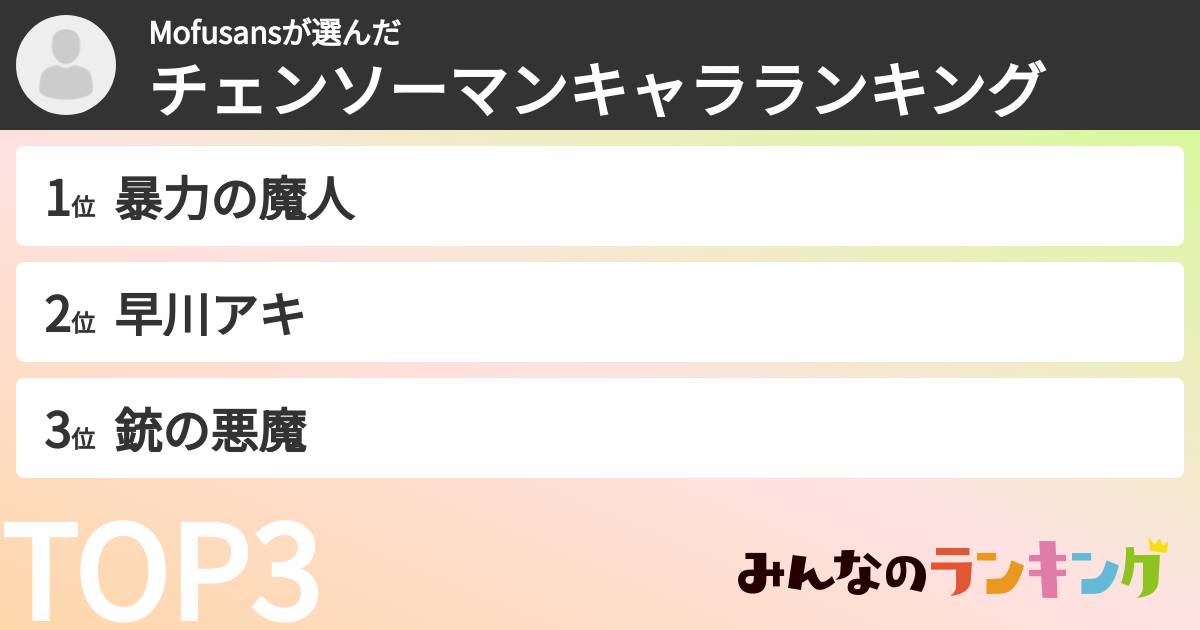 Mofusansが選んだ
チェンソーマンキャラランキング

1位 暴力の魔人

2位 早川アキ

3位 銃の悪魔

TOP3

みんなのランキング